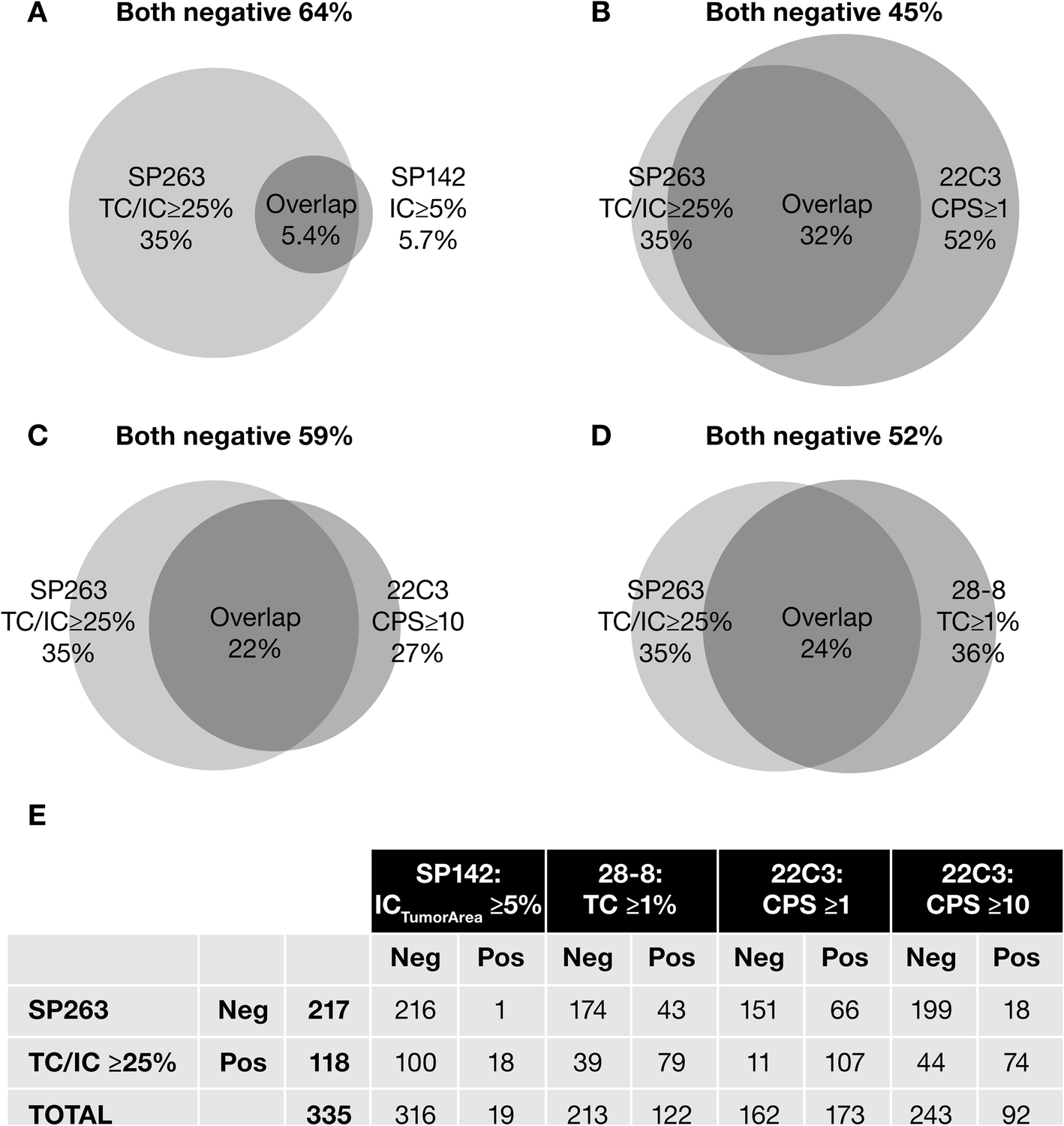 A Both negative 64%

SP263 TC/IC≥25% 35%

Overlap 5.4%

SP142 IC≥5% 5.7%

B Both negative 45%

SP263 TC/IC≥25% 35%

Overlap 32%

22C3 CPS≥1 52%

C Both negative 59%

SP263 TC/IC≥25% 35%

Overlap 22%

22C3 CPS≥10 27%

D Both negative 52%

SP263 TC/IC≥25% 35%

Overlap 24%

28-8 TC≥1% 36%

E

| | | | SP142: $IC_{TumorArea}$ ≥5% | | 28-8: TC ≥1% | | 22C3: CPS ≥1 | | 22C3: CPS ≥10 | |
|---|---|---|---|---|---|---|---|---|---|---|
| | | | Neg | Pos | Neg | Pos | Neg | Pos | Neg | Pos |
| SP263 | Neg | 217 | 216 | 1 | 174 | 43 | 151 | 66 | 199 | 18 |
| TC/IC ≥25% | Pos | 118 | 100 | 18 | 39 | 79 | 11 | 107 | 44 | 74 |
| TOTAL | | 335 | 316 | 19 | 213 | 122 | 162 | 173 | 243 | 92 |